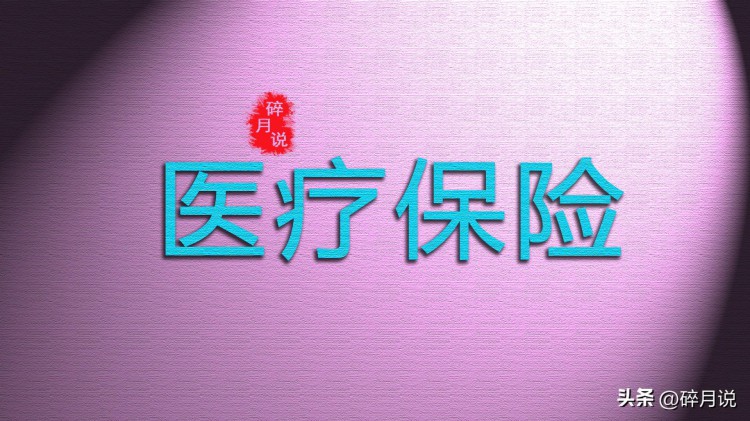 碎月说

医疗保险

头条 @碎月说